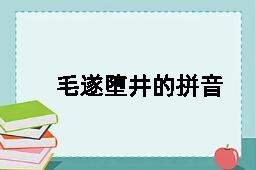 毛遂堕井的拼音